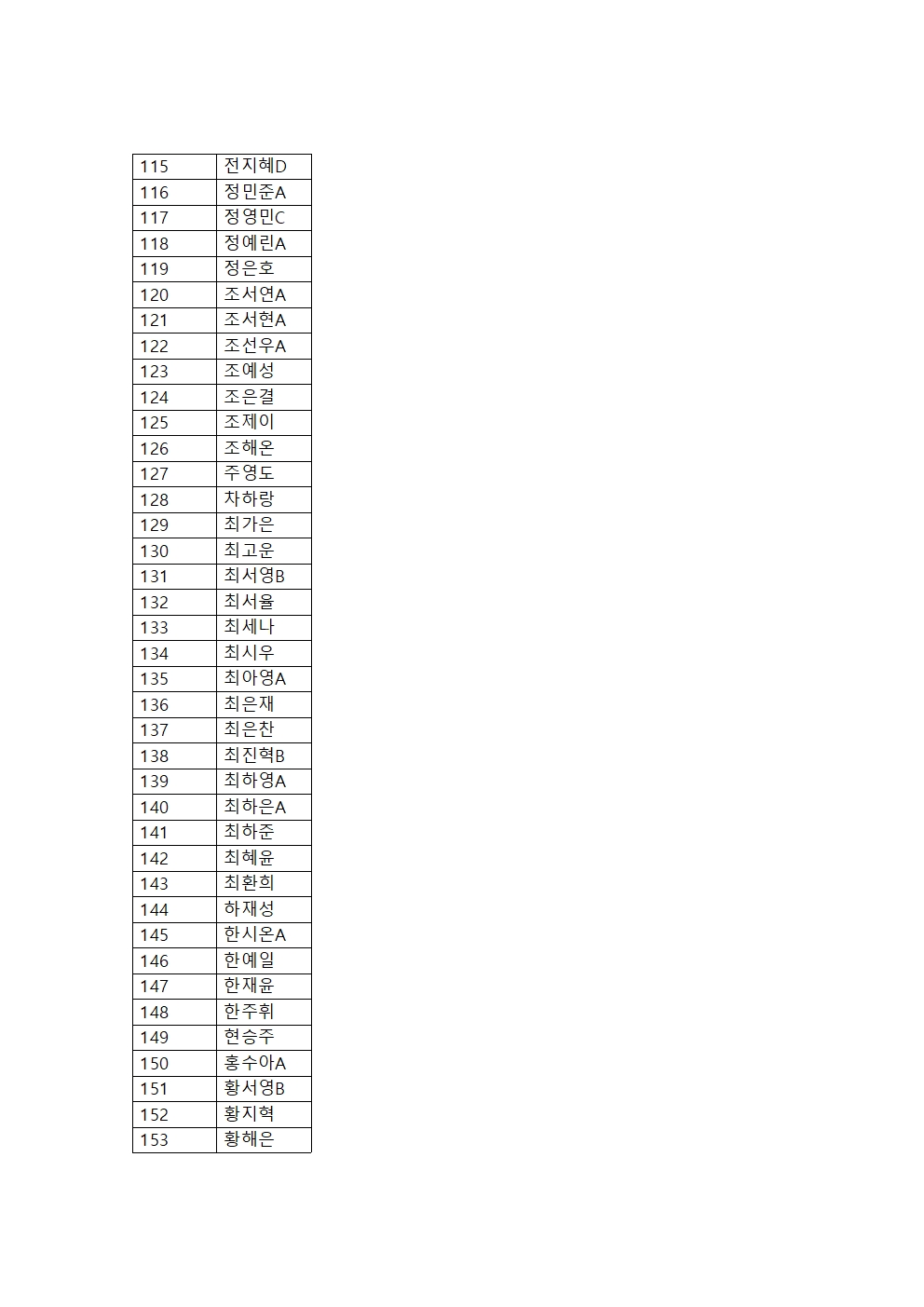 | 115 | 전지혜D |
|---|---|
| 116 | 정민준A |
| 117 | 정영민C |
| 118 | 정예린A |
| 119 | 정은호 |
| 120 | 조서연A |
| 121 | 조서현A |
| 122 | 조선우A |
| 123 | 조예성 |
| 124 | 조은결 |
| 125 | 조제이 |
| 126 | 조해온 |
| 127 | 주영도 |
| 128 | 차하랑 |
| 129 | 최가은 |
| 130 | 최고운 |
| 131 | 최서영B |
| 132 | 최서율 |
| 133 | 최세나 |
| 134 | 최시우 |
| 135 | 최아영A |
| 136 | 최은재 |
| 137 | 최은찬 |
| 138 | 최진혁B |
| 139 | 최하영A |
| 140 | 최하은A |
| 141 | 최하준 |
| 142 | 최혜윤 |
| 143 | 최환희 |
| 144 | 하재성 |
| 145 | 한시온A |
| 146 | 한예일 |
| 147 | 한재윤 |
| 148 | 한주휘 |
| 149 | 현승주 |
| 150 | 홍수아A |
| 151 | 황서영B |
| 152 | 황지혁 |
| 153 | 황해은 |